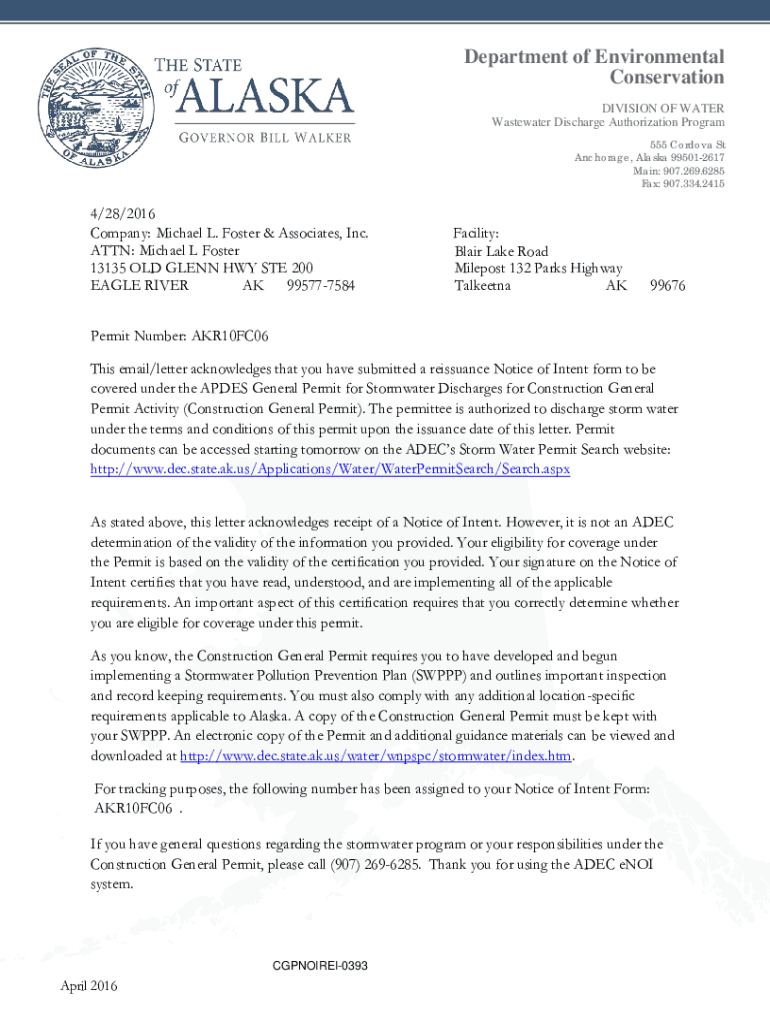 THE SEAL OF THE STATE OF ALASKA

THE STATE of ALASKA

GOVERNOR BILL WALKER

Department of Environmental Conservation

DIVISION OF WATER
Wastewater Discharge Authorization Program

555 Cordova St
Anchorage, Alaska 99501-2617
Main: 907.269.6285
Fax: 907.334.2415

4/28/2016
Company: Michael L. Foster & Associates, Inc.
ATTN: Michael L Foster
13135 OLD GLENN HWY STE 200
EAGLE RIVER AK 99577-7584

Facility:
Blair Lake Road
Milepost 132 Parks Highway
Talkeetna AK 99676

Permit Number: AKR10FC06

This email/letter acknowledges that you have submitted a reissuance Notice of Intent form to be covered under the APDES General Permit for Stormwater Discharges for Construction General Permit Activity (Construction General Permit). The permittee is authorized to discharge storm water under the terms and conditions of this permit upon the issuance date of this letter. Permit documents can be accessed starting tomorrow on the ADEC's Storm Water Permit Search website: http://www.dec.state.ak.us/Applications/Water/WaterPermitSearch/Search.aspx

As stated above, this letter acknowledges receipt of a Notice of Intent. However, it is not an ADEC determination of the validity of the information you provided. Your eligibility for coverage under the Permit is based on the validity of the certification you provided. Your signature on the Notice of Intent certifies that you have read, understood, and are implementing all of the applicable requirements. An important aspect of this certification requires that you correctly determine whether you are eligible for coverage under this permit.

As you know, the Construction General Permit requires you to have developed and begun implementing a Stormwater Pollution Prevention Plan (SWPPP) and outlines important inspection and record keeping requirements. You must also comply with any additional location-specific requirements applicable to Alaska. A copy of the Construction General Permit must be kept with your SWPPP. An electronic copy of the Permit and additional guidance materials can be viewed and downloaded at http://www.dec.state.ak.us/water/wnpspc/stormwater/index.htm.

For tracking purposes, the following number has been assigned to your Notice of Intent Form: AKR10FC06 .

If you have general questions regarding the stormwater program or your responsibilities under the Construction General Permit, please call (907) 269-6285. Thank you for using the ADEC eNOI system.

CGPNOIREI-0393

April 2016